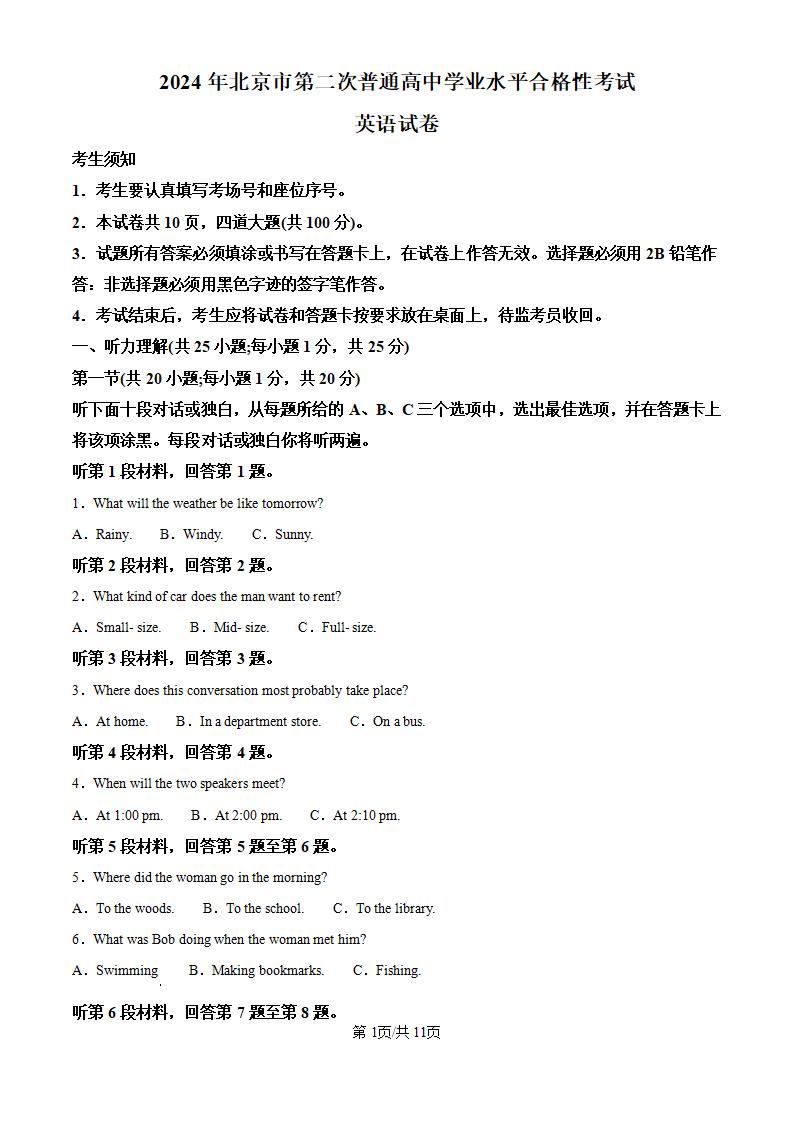 2024 年北京市第二次普通高中学业水平合格性考试

英语试卷

考生须知

1．考生要认真填写考场号和座位序号。

2．本试卷共 10 页，四道大题(共 100 分)。

3．试题所有答案必须填涂或书写在答题卡上，在试卷上作答无效。选择题必须用 2B 铅笔作答：非选择题必须用黑色字迹的签字笔作答。

4．考试结束后，考生应将试卷和答题卡按要求放在桌面上，待监考员收回。

一、听力理解(共 25 小题;每小题 1 分，共 25 分)

第一节(共 20 小题;每小题 1 分，共 20 分)

听下面十段对话或独白，从每题所给的 A、B、C 三个选项中，选出最佳选项，并在答题卡上将该项涂黑。每段对话或独白你将听两遍。

听第 1 段材料，回答第 1 题。

1．What will the weather be like tomorrow?

A．Rainy.　B．Windy.　C．Sunny.

听第 2 段材料，回答第 2 题。

2．What kind of car does the man want to rent?

A．Small- size.　B．Mid- size.　C．Full- size.

听第 3 段材料，回答第 3 题。

3．Where does this conversation most probably take place?

A．At home.　B．In a department store.　C．On a bus.

听第 4 段材料，回答第 4 题。

4．When will the two speakers meet?

A．At 1:00 pm.　B．At 2:00 pm.　C．At 2:10 pm.

听第 5 段材料，回答第 5 题至第 6 题。

5．Where did the woman go in the morning?

A．To the woods.　B．To the school.　C．To the library.

6．What was Bob doing when the woman met him?

A．Swimming　B．Making bookmarks.　C．Fishing.

听第 6 段材料，回答第 7 题至第 8 题。

第 1页/共 11页